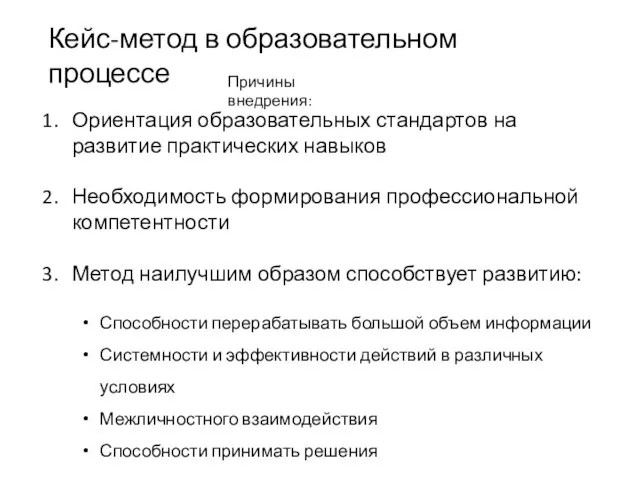 Кейс-метод в образовательном процессе

Причины внедрения:

1. Ориентация образовательных стандартов на развитие практических навыков

2. Необходимость формирования профессиональной компетентности

3. Метод наилучшим образом способствует развитию:

• Способности перерабатывать большой объем информации
• Системности и эффективности действий в различных условиях
• Межличностного взаимодействия
• Способности принимать решения